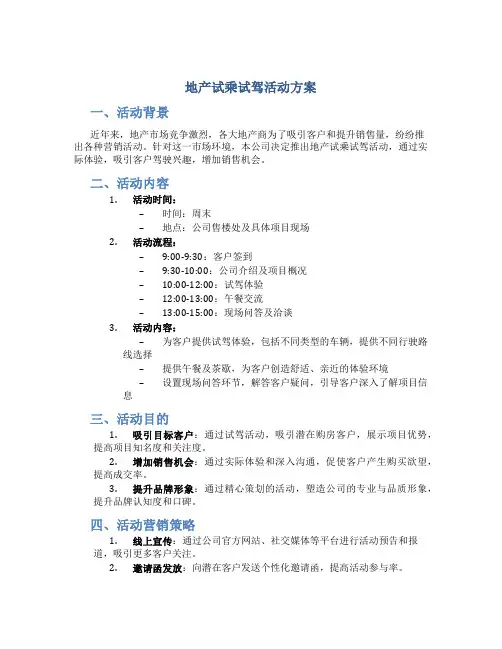 地产试乘试驾活动方案

一、活动背景

近年来，地产市场竞争激烈，各大地产商为了吸引客户和提升销售量，纷纷推出各种营销活动。针对这一市场环境，本公司决定推出地产试乘试驾活动，通过实际体验，吸引客户驾驶兴趣，增加销售机会。

二、活动内容

1. 活动时间：
– 时间：周末
– 地点：公司售楼处及具体项目现场

2. 活动流程：
– 9:00-9:30：客户签到
– 9:30-10:00：公司介绍及项目概况
– 10:00-12:00：试驾体验
– 12:00-13:00：午餐交流
– 13:00-15:00：现场问答及洽谈

3. 活动内容：
– 为客户提供试驾体验，包括不同类型的车辆，提供不同行驶路线选择
– 提供午餐及茶歇，为客户创造舒适、亲近的体验环境
– 设置现场问答环节，解答客户疑问，引导客户深入了解项目信息

三、活动目的

1. 吸引目标客户：通过试驾活动，吸引潜在购房客户，展示项目优势，提高项目知名度和关注度。

2. 增加销售机会：通过实际体验和深入沟通，促使客户产生购买欲望，提高成交率。

3. 提升品牌形象：通过精心策划的活动，塑造公司的专业与品质形象，提升品牌认知度和口碑。

四、活动营销策略

1. 线上宣传：通过公司官方网站、社交媒体等平台进行活动预告和报道，吸引更多客户关注。

2. 邀请函发放：向潜在客户发送个性化邀请函，提高活动参与率。